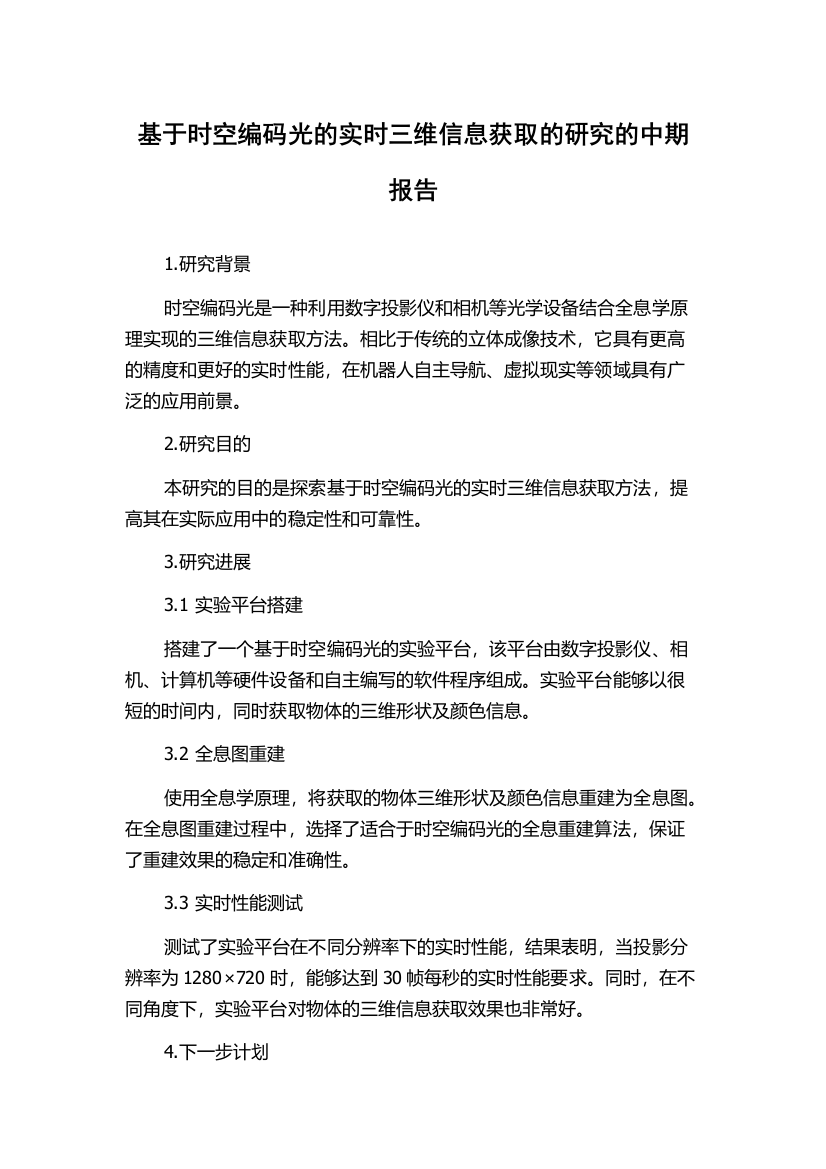 基于时空编码光的实时三维信息获取的研究的中期报告

1.研究背景

时空编码光是一种利用数字投影仪和相机等光学设备结合全息学原理实现的三维信息获取方法。相比于传统的立体成像技术，它具有更高的精度和更好的实时性能，在机器人自主导航、虚拟现实等领域具有广泛的应用前景。

2.研究目的

本研究的目的是探索基于时空编码光的实时三维信息获取方法，提高其在实际应用中的稳定性和可靠性。

3.研究进展

3.1 实验平台搭建

搭建了一个基于时空编码光的实验平台，该平台由数字投影仪、相机、计算机等硬件设备和自主编写的软件程序组成。实验平台能够以很短的时间内，同时获取物体的三维形状及颜色信息。

3.2 全息图重建

使用全息学原理，将获取的物体三维形状及颜色信息重建为全息图。在全息图重建过程中，选择了适合于时空编码光的全息重建算法，保证了重建效果的稳定和准确性。

3.3 实时性能测试

测试了实验平台在不同分辨率下的实时性能，结果表明，当投影分辨率为 1280×720 时，能够达到 30 帧每秒的实时性能要求。同时，在不同角度下，实验平台对物体的三维信息获取效果也非常好。

4.下一步计划